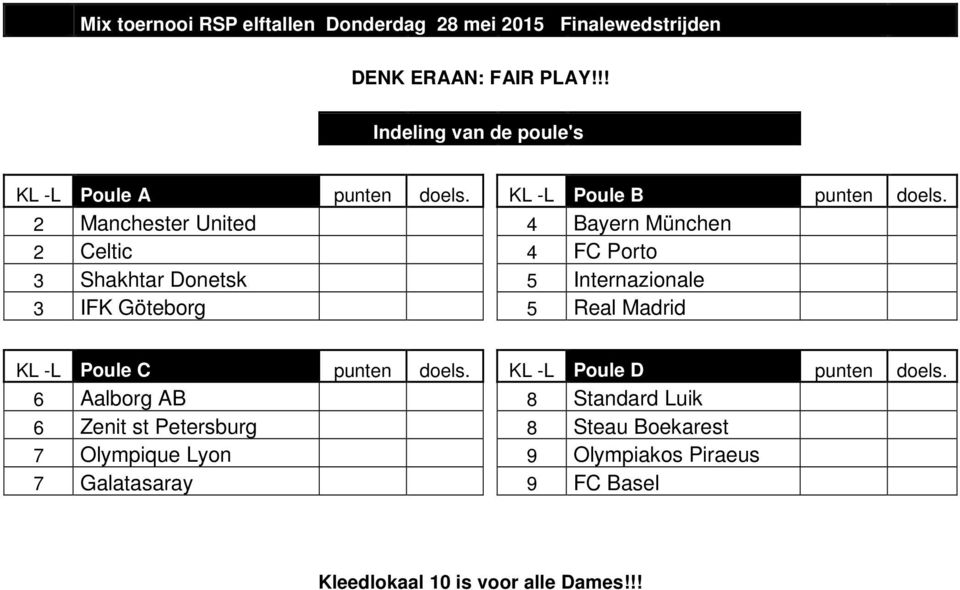 Mix toernooi RSP elftallen Donderdag 28 mei 2015 Finalewedstrijden

DENK ERAAN: FAIR PLAY!!!

Indeling van de poule's

| KL -L | Poule A | punten | doels. |
|---|---|---|---|
| 2 | Manchester United | | |
| 2 | Celtic | | |
| 3 | Shakhtar Donetsk | | |
| 3 | IFK Göteborg | | |

| KL -L | Poule B | punten | doels. |
|---|---|---|---|
| 4 | Bayern München | | |
| 4 | FC Porto | | |
| 5 | Internazionale | | |
| 5 | Real Madrid | | |

| KL -L | Poule C | punten | doels. |
|---|---|---|---|
| 6 | Aalborg AB | | |
| 6 | Zenit st Petersburg | | |
| 7 | Olympique Lyon | | |
| 7 | Galatasaray | | |

| KL -L | Poule D | punten | doels. |
|---|---|---|---|
| 8 | Standard Luik | | |
| 8 | Steau Boekarest | | |
| 9 | Olympiakos Piraeus | | |
| 9 | FC Basel | | |

Kleedlokaal 10 is voor alle Dames!!!